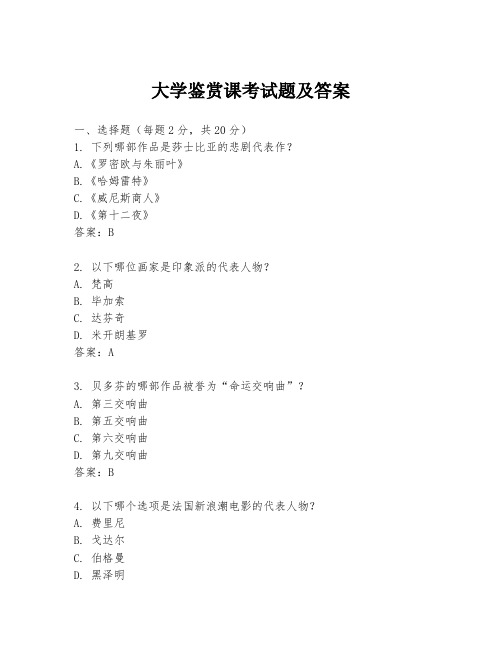 大学鉴赏课考试题及答案

一、选择题（每题 2 分，共 20 分）
1. 下列哪部作品是莎士比亚的悲剧代表作？
A.《罗密欧与朱丽叶》
B.《哈姆雷特》
C.《威尼斯商人》
D.《第十二夜》
答案：B

2. 以下哪位画家是印象派的代表人物？
A. 梵高
B. 毕加索
C. 达芬奇
D. 米开朗基罗
答案：A

3. 贝多芬的哪部作品被誉为“命运交响曲”？
A. 第三交响曲
B. 第五交响曲
C. 第六交响曲
D. 第九交响曲
答案：B

4. 以下哪个选项是法国新浪潮电影的代表人物？
A. 费里尼
B. 戈达尔
C. 伯格曼
D. 黑泽明